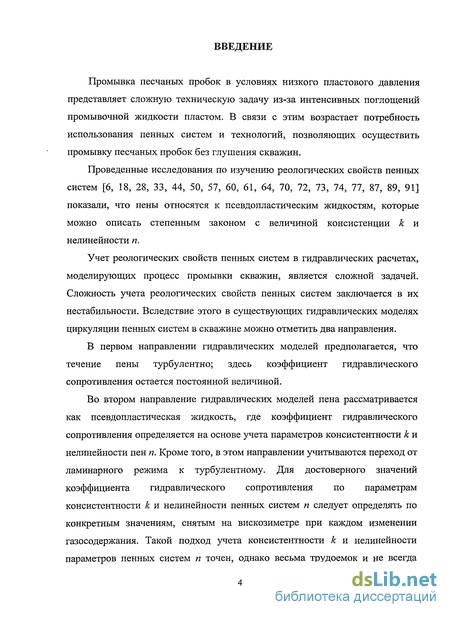 ВВЕДЕНИЕ

Промывка песчаных пробок в условиях низкого пластового давления представляет сложную техническую задачу из-за интенсивных поглощений промывочной жидкости пластом. В связи с этим возрастает потребность использования пенных систем и технологий, позволяющих осуществить промывку песчаных пробок без глушения скважин.

Проведенные исследования по изучению реологических свойств пенных систем [6, 18, 28, 33, 44, 50, 57, 60, 61, 64, 70, 72, 73, 74, 77, 87, 89, 91] показали, что пены относятся к псевдопластическим жидкостям, которые можно описать степенным законом с величиной консистенции $k$ и нелинейности $n$.

Учет реологических свойств пенных систем в гидравлических расчетах, моделирующих процесс промывки скважин, является сложной задачей. Сложность учета реологических свойств пенных систем заключается в их нестабильности. Вследствие этого в существующих гидравлических моделях циркуляции пенных систем в скважине можно отметить два направления.

В первом направлении гидравлических моделей предполагается, что течение пены турбулентно; здесь коэффициент гидравлического сопротивления остается постоянной величиной.

Во втором направление гидравлических моделей пена рассматривается как псевдопластическая жидкость, где коэффициент гидравлического сопротивления определяется на основе учета параметров консистентности $k$ и нелинейности пен $n$. Кроме того, в этом направлении учитываются переход от ламинарного режима к турбулентному. Для достоверного значений коэффициента гидравлического сопротивления по параметрам консистентности $k$ и нелинейности пенных систем $n$ следует определять по конкретным значениям, снятым на вискозиметре при каждом изменении газосодержания. Такой подход учета консистентности $k$ и нелинейности параметров пенных систем $n$ точен, однако весьма трудоемок и не всегда

4

dsLib.net
библиотека диссертаций